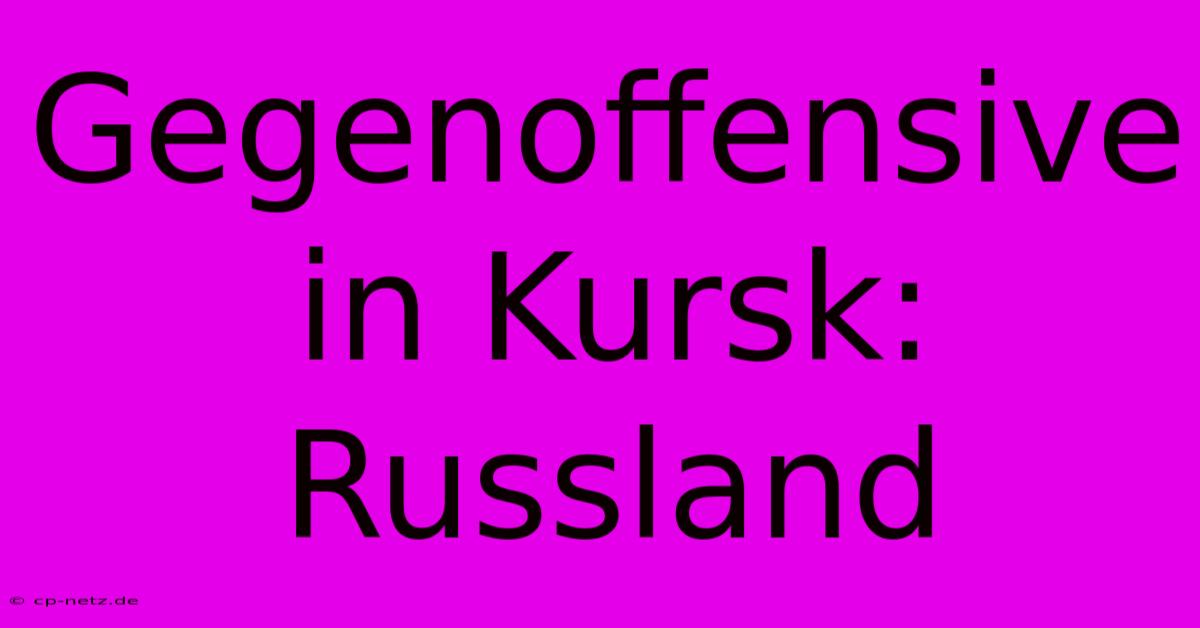 Gegenoffensive in Kursk: Russland

© cp-netz.de